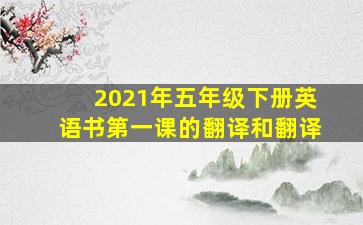 2021年五年级下册英语书第一课的翻译和翻译